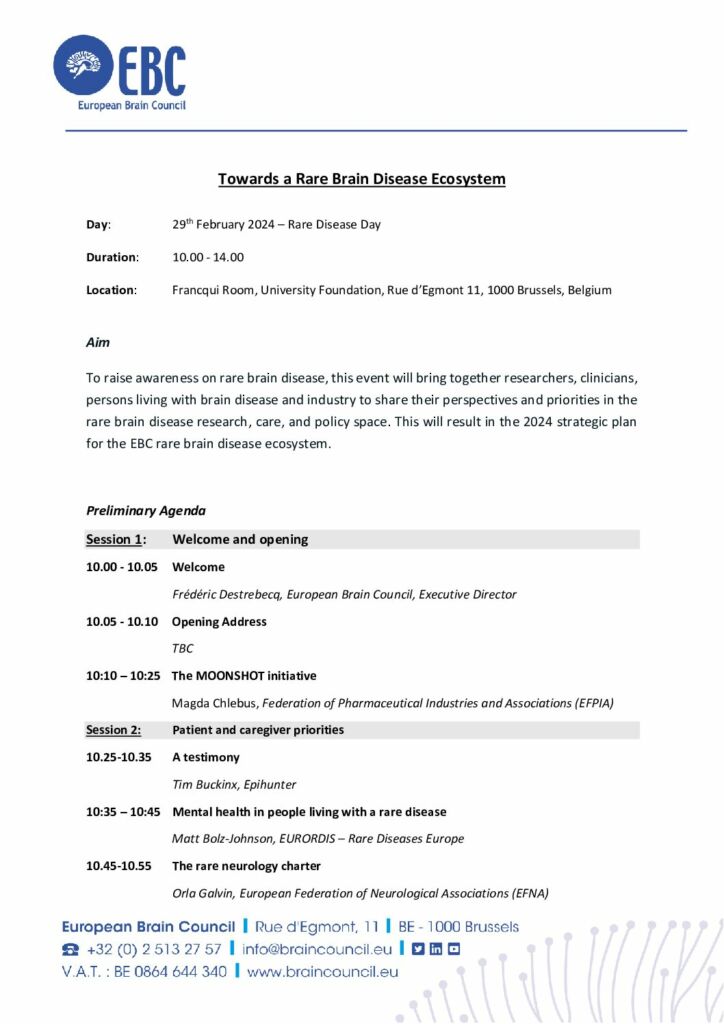 EBC
European Brain Council

Towards a Rare Brain Disease Ecosystem

Day: 29$^{th}$ February 2024 – Rare Disease Day

Duration: 10.00 - 14.00

Location: Francqui Room, University Foundation, Rue d'Egmont 11, 1000 Brussels, Belgium

Aim

To raise awareness on rare brain disease, this event will bring together researchers, clinicians, persons living with brain disease and industry to share their perspectives and priorities in the rare brain disease research, care, and policy space. This will result in the 2024 strategic plan for the EBC rare brain disease ecosystem.

Preliminary Agenda

Session 1: Welcome and opening

10.00 - 10.05 Welcome
Frédéric Destrebecq, European Brain Council, Executive Director

10.05 - 10.10 Opening Address
TBC

10:10 – 10:25 The MOONSHOT initiative
Magda Chlebus, Federation of Pharmaceutical Industries and Associations (EFPIA)

Session 2: Patient and caregiver priorities

10.25-10.35 A testimony
Tim Buckinx, Epihunter

10:35 – 10:45 Mental health in people living with a rare disease
Matt Bolz-Johnson, EURORDIS – Rare Diseases Europe

10.45-10.55 The rare neurology charter
Orla Galvin, European Federation of Neurological Associations (EFNA)

European Brain Council | Rue d'Egmont, 11 | BE - 1000 Brussels
+32 (0) 2 513 27 57 | info@braincouncil.eu |
V.A.T. : BE 0864 644 340 | www.braincouncil.eu